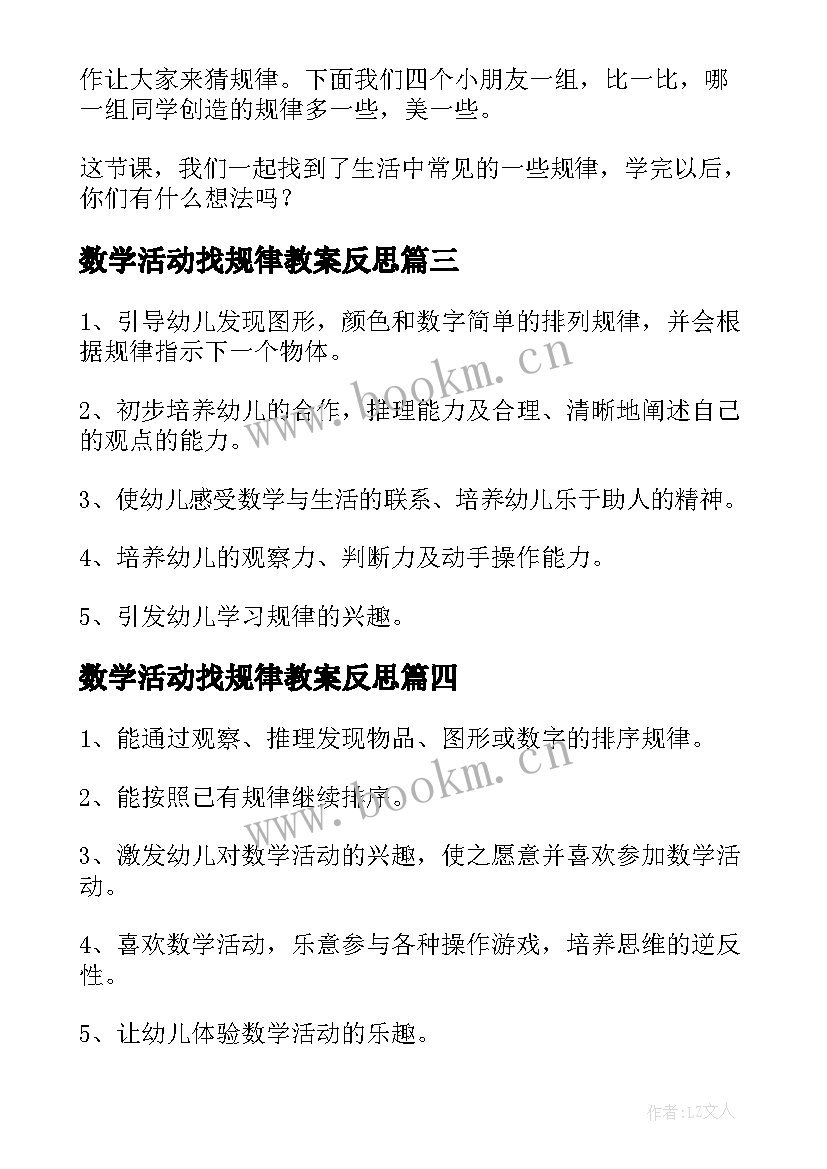 作让大家来猜规律。下面我们四个小朋友一组，比一比，哪一组同学创造的规律多一些，美一些。

这节课，我们一起找到了生活中常见的一些规律，学完以后，你们有什么想法吗？

数学活动找规律教案反思篇三

1、引导幼儿发现图形，颜色和数字简单的排列规律，并会根据规律指示下一个物体。

2、初步培养幼儿的合作，推理能力及合理、清晰地阐述自己的观点的能力。

3、使幼儿感受数学与生活的联系、培养幼儿乐于助人的精神。

4、培养幼儿的观察力、判断力及动手操作能力。

5、引发幼儿学习规律的兴趣。

数学活动找规律教案反思篇四

1、能通过观察、推理发现物品、图形或数字的排序规律。

2、能按照已有规律继续排序。

3、激发幼儿对数学活动的兴趣，使之愿意并喜欢参加数学活动。

4、喜欢数学活动，乐意参与各种操作游戏，培养思维的逆反性。

5、让幼儿体验数学活动的乐趣。

www.bookm.cn

www.bookm.cn

作者：LZ文人